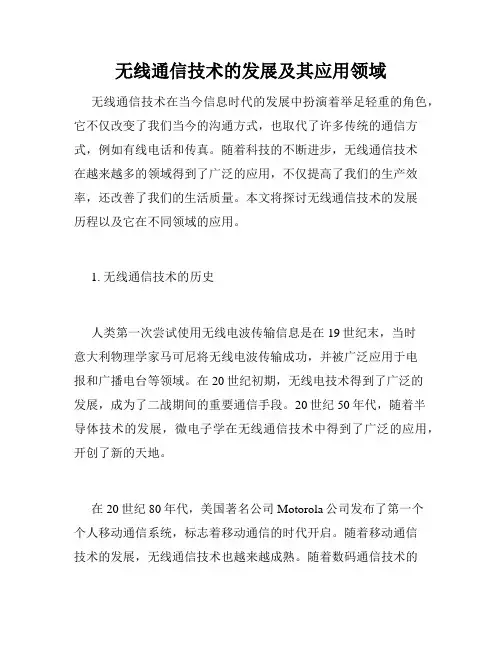 无线通信技术的发展及其应用领域

无线通信技术在当今信息时代的发展中扮演着举足轻重的角色，它不仅改变了我们当今的沟通方式，也取代了许多传统的通信方式，例如有线电话和传真。随着科技的不断进步，无线通信技术在越来越多的领域得到了广泛的应用，不仅提高了我们的生产效率，还改善了我们的生活质量。本文将探讨无线通信技术的发展历程以及它在不同领域的应用。

1. 无线通信技术的历史

人类第一次尝试使用无线电波传输信息是在19世纪末，当时意大利物理学家马可尼将无线电波传输成功，并被广泛应用于电报和广播电台等领域。在20世纪初期，无线电技术得到了广泛的发展，成为了二战期间的重要通信手段。20世纪50年代，随着半导体技术的发展，微电子学在无线通信技术中得到了广泛的应用，开创了新的天地。

在20世纪80年代，美国著名公司Motorola公司发布了第一个个人移动通信系统，标志着移动通信的时代开启。随着移动通信技术的发展，无线通信技术也越来越成熟。随着数码通信技术的